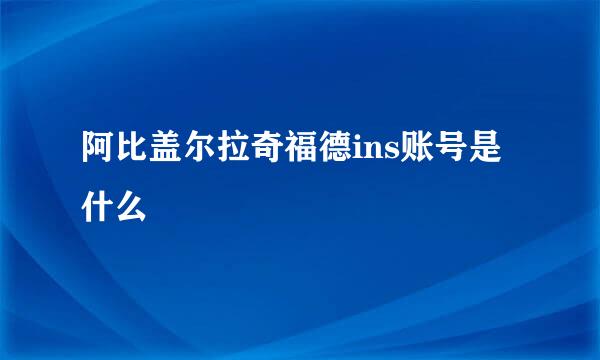 阿比盖尔拉奇福德ins账号是什么